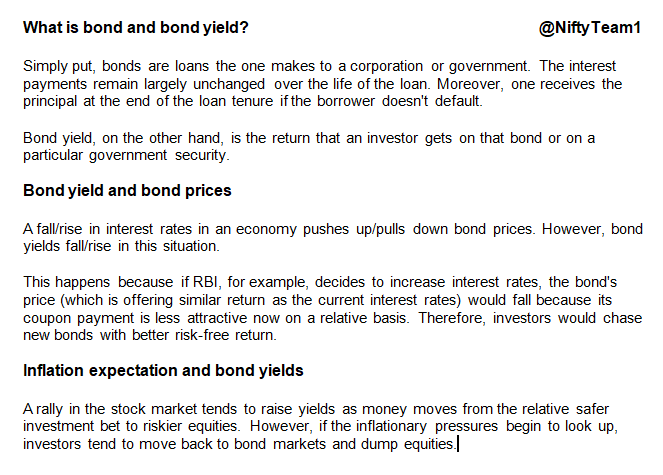 What is bond and bond yield? @NiftyTeam1

Simply put, bonds are loans the one makes to a corporation or government. The interest payments remain largely unchanged over the life of the loan. Moreover, one receives the principal at the end of the loan tenure if the borrower doesn't default.

Bond yield, on the other hand, is the return that an investor gets on that bond or on a particular government security.

Bond yield and bond prices

A fall/rise in interest rates in an economy pushes up/pulls down bond prices. However, bond yields fall/rise in this situation.

This happens because if RBI, for example, decides to increase interest rates, the bond's price (which is offering similar return as the current interest rates) would fall because its coupon payment is less attractive now on a relative basis. Therefore, investors would chase new bonds with better risk-free return.

Inflation expectation and bond yields

A rally in the stock market tends to raise yields as money moves from the relative safer investment bet to riskier equities. However, if the inflationary pressures begin to look up, investors tend to move back to bond markets and dump equities.